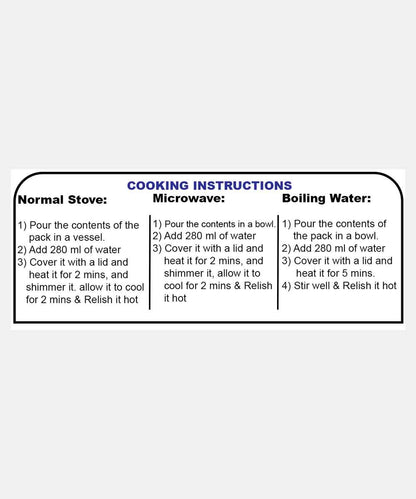 COOKING INSTRUCTIONS

Normal Stove:

1) Pour the contents of the pack in a vessel.
2) Add 280 ml of water
3) Cover it with a lid and heat it for 2 mins, and shimmer it. allow it to cool for 2 mins & Relish it hot

Microwave:

1) Pour the contents in a bowl.
2) Add 280 ml of water
3) Cover it with a lid and heat it for 2 mins, and shimmer it, allow it to cool for 2 mins & Relish it hot

Boiling Water:

1) Pour the contents of the pack in a bowl.
2) Add 280 ml of water
3) Cover it with a lid and heat it for 5 mins.
4) Stir well & Relish it hot